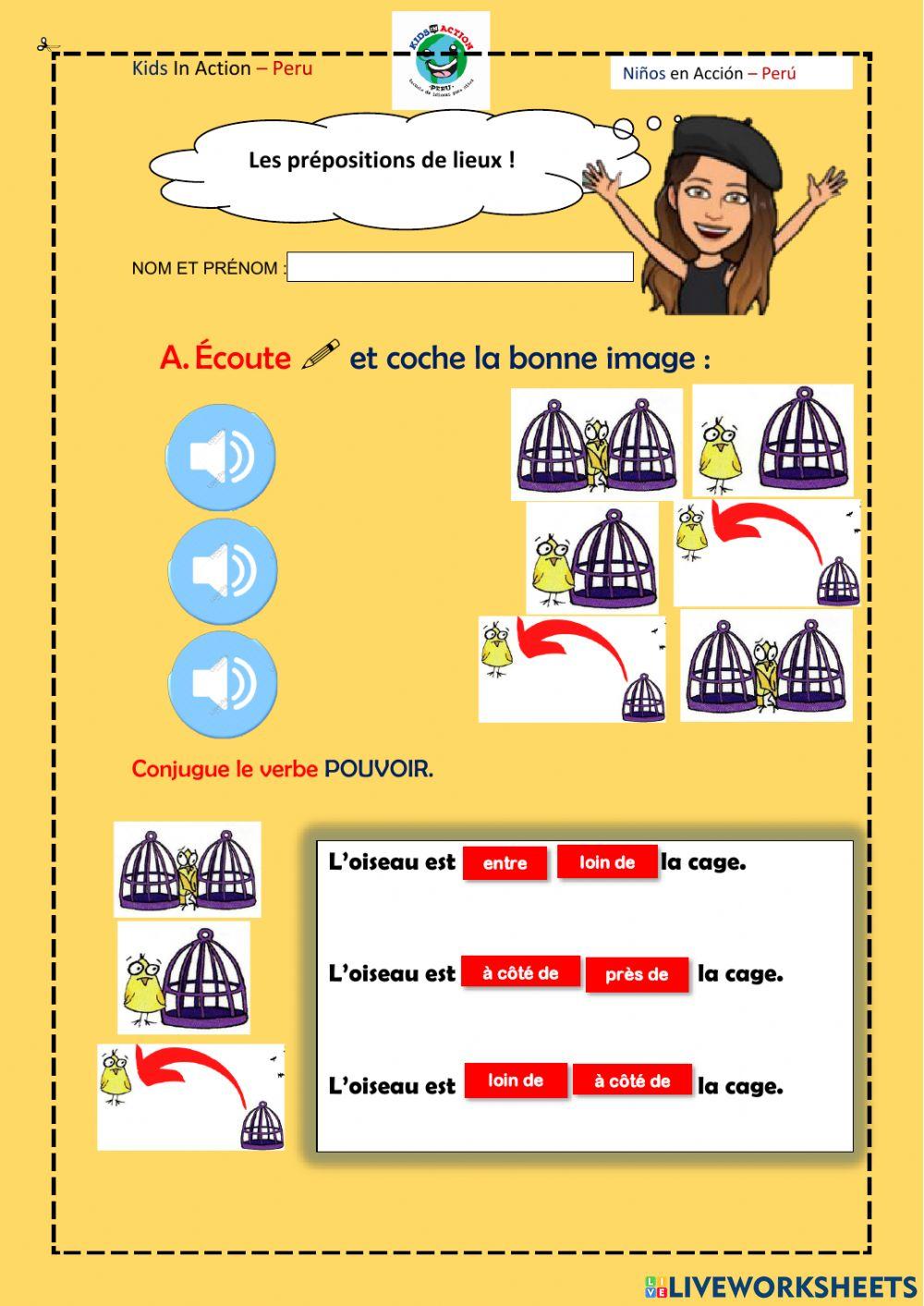 Kids In Action – Peru

KIDS IN ACTION PERU

Niños en Acción – Perú

Les prépositions de lieux !

NOM ET PRÉNOM :

A. Écoute et coche la bonne image :

Conjugue le verbe POUVOIR.

L'oiseau est entre loin de la cage.

L'oiseau est à côté de près de la cage.

L'oiseau est loin de à côté de la cage.

LIVEWORKSHEETS